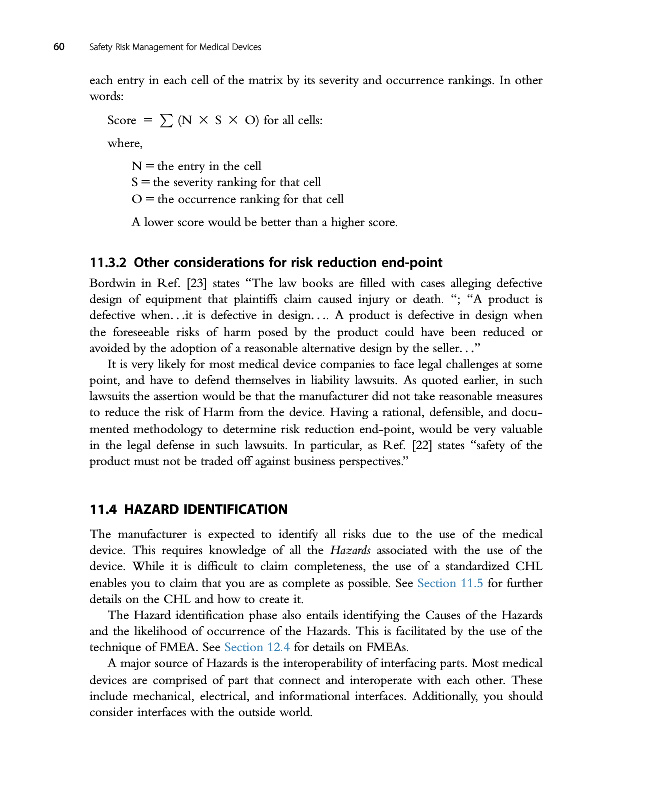 60 Safety Risk Management for Medical Devices

each entry in each cell of the matrix by its severity and occurrence rankings. In other words:

Score $= \sum (N \times S \times O)$ for all cells:

where,

N = the entry in the cell
S = the severity ranking for that cell
O = the occurrence ranking for that cell

A lower score would be better than a higher score.

11.3.2 Other considerations for risk reduction end-point

Bordwin in Ref. [23] states "The law books are filled with cases alleging defective design of equipment that plaintiffs claim caused injury or death. "; "A product is defective when. . .it is defective in design. . .. A product is defective in design when the foreseeable risks of harm posed by the product could have been reduced or avoided by the adoption of a reasonable alternative design by the seller. . ."

It is very likely for most medical device companies to face legal challenges at some point, and have to defend themselves in liability lawsuits. As quoted earlier, in such lawsuits the assertion would be that the manufacturer did not take reasonable measures to reduce the risk of Harm from the device. Having a rational, defensible, and documented methodology to determine risk reduction end-point, would be very valuable in the legal defense in such lawsuits. In particular, as Ref. [22] states "safety of the product must not be traded off against business perspectives."

11.4 HAZARD IDENTIFICATION

The manufacturer is expected to identify all risks due to the use of the medical device. This requires knowledge of all the Hazards associated with the use of the device. While it is difficult to claim completeness, the use of a standardized CHL enables you to claim that you are as complete as possible. See Section 11.5 for further details on the CHL and how to create it.

The Hazard identification phase also entails identifying the Causes of the Hazards and the likelihood of occurrence of the Hazards. This is facilitated by the use of the technique of FMEA. See Section 12.4 for details on FMEAs.

A major source of Hazards is the interoperability of interfacing parts. Most medical devices are comprised of part that connect and interoperate with each other. These include mechanical, electrical, and informational interfaces. Additionally, you should consider interfaces with the outside world.